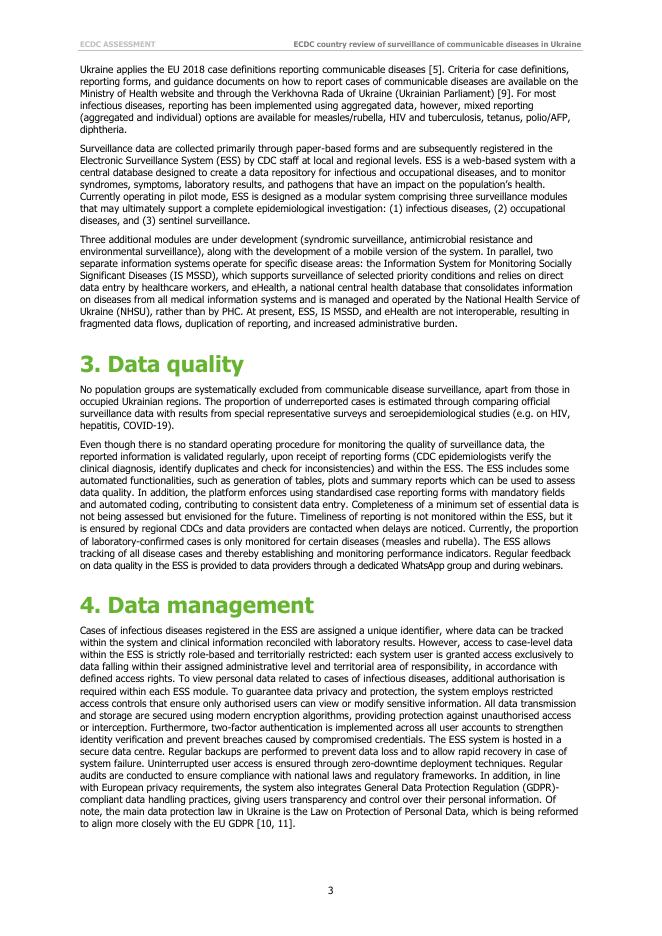 ECDC ASSESSMENT

ECDC country review of surveillance of communicable diseases in Ukraine

Ukraine applies the EU 2018 case definitions reporting communicable diseases [5]. Criteria for case definitions, reporting forms, and guidance documents on how to report cases of communicable diseases are available on the Ministry of Health website and through the Verkhovna Rada of Ukraine (Ukrainian Parliament) [9]. For most infectious diseases, reporting has been implemented using aggregated data, however, mixed reporting (aggregated and individual) options are available for measles/rubella, HIV and tuberculosis, tetanus, polio/AFP, diphtheria.

Surveillance data are collected primarily through paper-based forms and are subsequently registered in the Electronic Surveillance System (ESS) by CDC staff at local and regional levels. ESS is a web-based system with a central database designed to create a data repository for infectious and occupational diseases, and to monitor syndromes, symptoms, laboratory results, and pathogens that have an impact on the population's health. Currently operating in pilot mode, ESS is designed as a modular system comprising three surveillance modules that may ultimately support a complete epidemiological investigation: (1) infectious diseases, (2) occupational diseases, and (3) sentinel surveillance.

Three additional modules are under development (syndromic surveillance, antimicrobial resistance and environmental surveillance), along with the development of a mobile version of the system. In parallel, two separate information systems operate for specific disease areas: the Information System for Monitoring Socially Significant Diseases (IS MSSD), which supports surveillance of selected priority conditions and relies on direct data entry by healthcare workers, and eHealth, a national central health database that consolidates information on diseases from all medical information systems and is managed and operated by the National Health Service of Ukraine (NHSU), rather than by PHC. At present, ESS, IS MSSD, and eHealth are not interoperable, resulting in fragmented data flows, duplication of reporting, and increased administrative burden.

3. Data quality

No population groups are systematically excluded from communicable disease surveillance, apart from those in occupied Ukrainian regions. The proportion of underreported cases is estimated through comparing official surveillance data with results from special representative surveys and seroepidemiological studies (e.g. on HIV, hepatitis, COVID-19).

Even though there is no standard operating procedure for monitoring the quality of surveillance data, the reported information is validated regularly, upon receipt of reporting forms (CDC epidemiologists verify the clinical diagnosis, identify duplicates and check for inconsistencies) and within the ESS. The ESS includes some automated functionalities, such as generation of tables, plots and summary reports which can be used to assess data quality. In addition, the platform enforces using standardised case reporting forms with mandatory fields and automated coding, contributing to consistent data entry. Completeness of a minimum set of essential data is not being assessed but envisioned for the future. Timeliness of reporting is not monitored within the ESS, but it is ensured by regional CDCs and data providers are contacted when delays are noticed. Currently, the proportion of laboratory-confirmed cases is only monitored for certain diseases (measles and rubella). The ESS allows tracking of all disease cases and thereby establishing and monitoring performance indicators. Regular feedback on data quality in the ESS is provided to data providers through a dedicated WhatsApp group and during webinars.

4. Data management

Cases of infectious diseases registered in the ESS are assigned a unique identifier, where data can be tracked within the system and clinical information reconciled with laboratory results. However, access to case-level data within the ESS is strictly role-based and territorially restricted: each system user is granted access exclusively to data falling within their assigned administrative level and territorial area of responsibility, in accordance with defined access rights. To view personal data related to cases of infectious diseases, additional authorisation is required within each ESS module. To guarantee data privacy and protection, the system employs restricted access controls that ensure only authorised users can view or modify sensitive information. All data transmission and storage are secured using modern encryption algorithms, providing protection against unauthorised access or interception. Furthermore, two-factor authentication is implemented across all user accounts to strengthen identity verification and prevent breaches caused by compromised credentials. The ESS system is hosted in a secure data centre. Regular backups are performed to prevent data loss and to allow rapid recovery in case of system failure. Uninterrupted user access is ensured through zero-downtime deployment techniques. Regular audits are conducted to ensure compliance with national laws and regulatory frameworks. In addition, in line with European privacy requirements, the system also integrates General Data Protection Regulation (GDPR)-compliant data handling practices, giving users transparency and control over their personal information. Of note, the main data protection law in Ukraine is the Law on Protection of Personal Data, which is being reformed to align more closely with the EU GDPR [10, 11].

3